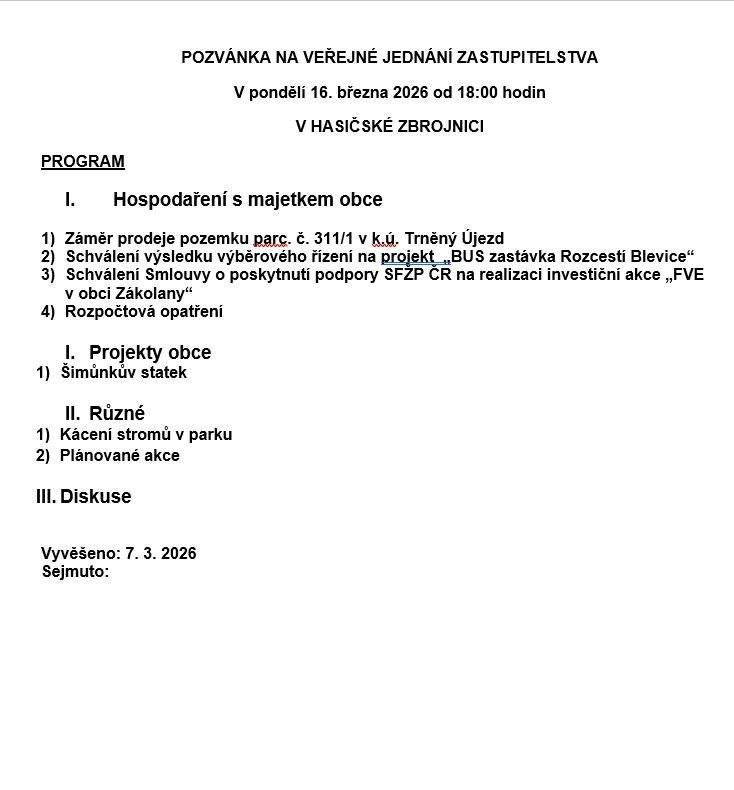 POZVÁNKA NA VEŘEJNÉ JEDNÁNÍ ZASTUPITELSTVA

V pondělí 16. března 2026 od 18:00 hodin

V HASIČSKÉ ZBROJNICI

PROGRAM

I. Hospodaření s majetkem obce

1) Záměr prodeje pozemku parc. č. 311/1 v k.ú. Trněný Újezd
2) Schválení výsledku výběrového řízení na projekt „BUS zastávka Rozcestí Blevice“
3) Schválení Smlouvy o poskytnutí podpory SFŽP ČR na realizaci investiční akce „FVE v obci Zákolany“
4) Rozpočtová opatření

I. Projekty obce
1) Šimůnkův statek

II. Různé
1) Kácení stromů v parku
2) Plánované akce

III. Diskuse

Vyvěšeno: 7. 3. 2026
Sejmuto: